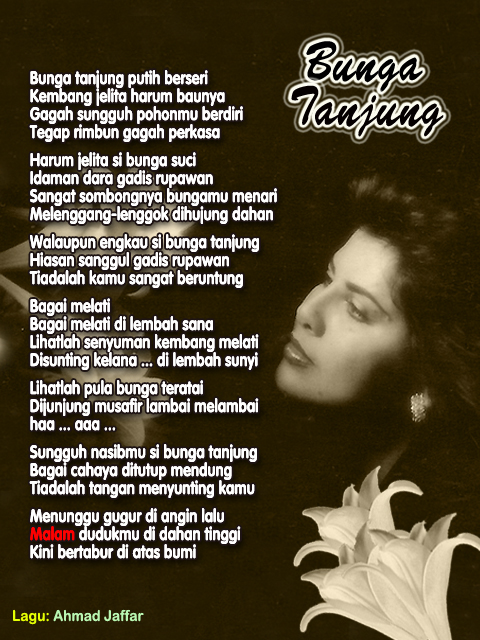 Bunga Tanjung

Bunga tanjung putih berseri
Kembang jelita harum baunya
Gagah sungguh pohonmu berdiri
Tegap rimbun gagah perkasa

Harum jelita si bunga suci
Idaman dara gadis rupawan
Sangat sombongnya bungamu menari
Melenggang-lenggok dihujung dahan

Walaupun engkau si bunga tanjung
Hiasan sanggul gadis rupawan
Tiadalah kamu sangat beruntung

Bagai melati
Bagai melati di lembah sana
Lihatlah senyuman kembang melati
Disunting kelana ... di lembah sunyi

Lihatlah pula bunga teratai
Dijunjung musafir lambai melambai
haa ... aaa ...

Sungguh nasibmu si bunga tanjung
Bagai cahaya ditutup mendung
Tiadalah tangan menyunting kamu

Menunggu gugur di angin lalu
Malam dudukmu di dahan tinggi
Kini bertabur di atas bumi

Lagu: Ahmad Jaffar